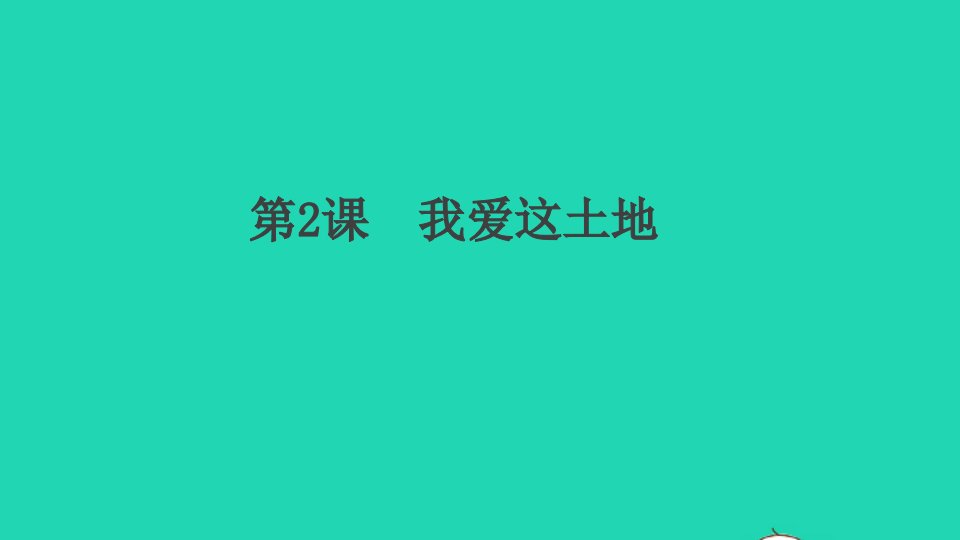 第2课　我爱这土地